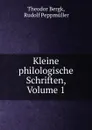 Theodor Bergk, Rudolf Peppmüller

Kleine philologische Schriften, Volume 1